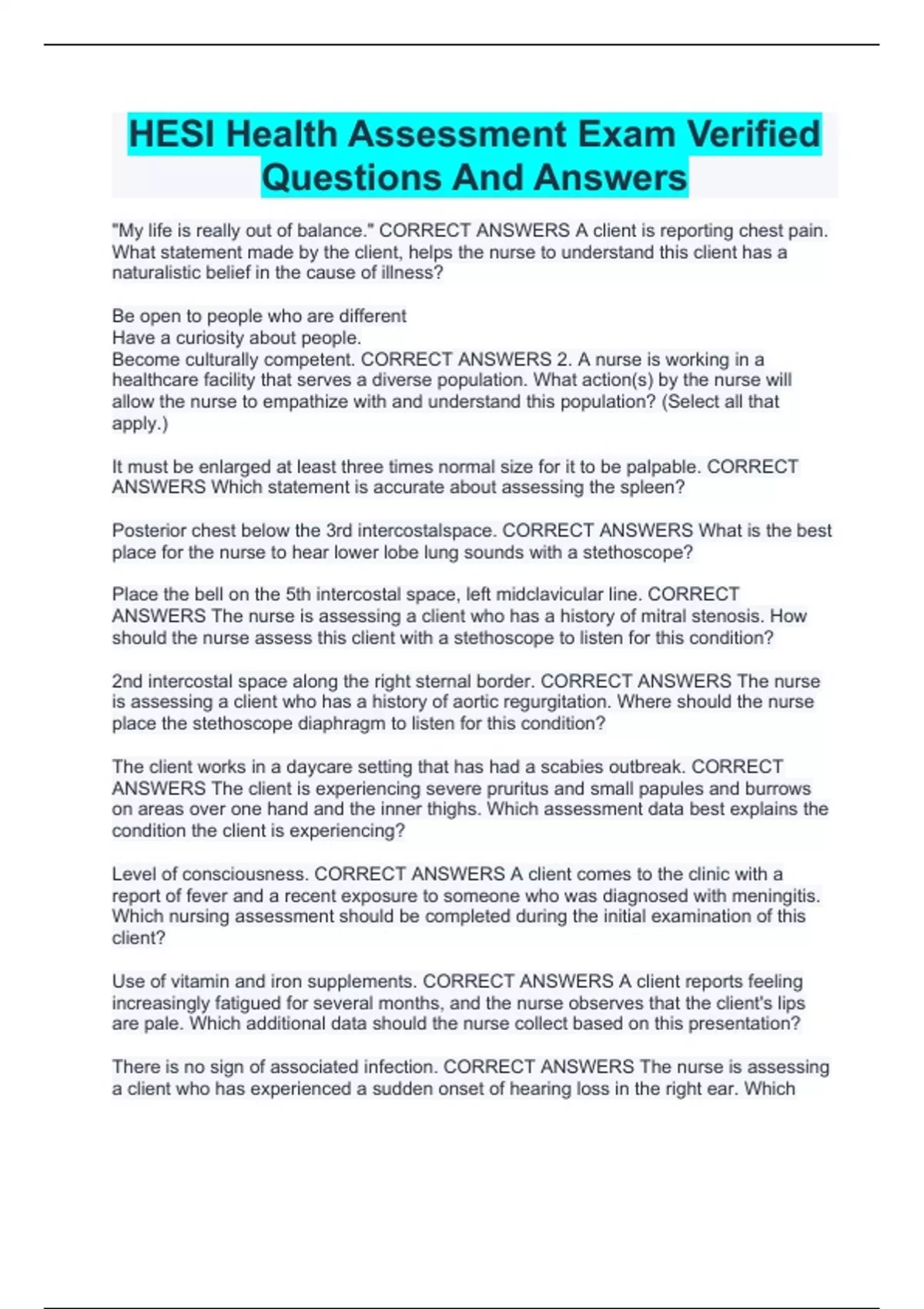 HESI Health Assessment Exam Verified Questions And Answers

"My life is really out of balance." CORRECT ANSWERS A client is reporting chest pain. What statement made by the client, helps the nurse to understand this client has a naturalistic belief in the cause of illness?

Be open to people who are different
Have a curiosity about people.
Become culturally competent. CORRECT ANSWERS 2. A nurse is working in a healthcare facility that serves a diverse population. What action(s) by the nurse will allow the nurse to empathize with and understand this population? (Select all that apply.)

It must be enlarged at least three times normal size for it to be palpable. CORRECT ANSWERS Which statement is accurate about assessing the spleen?

Posterior chest below the 3rd intercostalspace. CORRECT ANSWERS What is the best place for the nurse to hear lower lobe lung sounds with a stethoscope?

Place the bell on the 5th intercostal space, left midclavicular line. CORRECT ANSWERS The nurse is assessing a client who has a history of mitral stenosis. How should the nurse assess this client with a stethoscope to listen for this condition?

2nd intercostal space along the right sternal border. CORRECT ANSWERS The nurse is assessing a client who has a history of aortic regurgitation. Where should the nurse place the stethoscope diaphragm to listen for this condition?

The client works in a daycare setting that has had a scabies outbreak. CORRECT ANSWERS The client is experiencing severe pruritus and small papules and burrows on areas over one hand and the inner thighs. Which assessment data best explains the condition the client is experiencing?

Level of consciousness. CORRECT ANSWERS A client comes to the clinic with a report of fever and a recent exposure to someone who was diagnosed with meningitis. Which nursing assessment should be completed during the initial examination of this client?

Use of vitamin and iron supplements. CORRECT ANSWERS A client reports feeling increasingly fatigued for several months, and the nurse observes that the client's lips are pale. Which additional data should the nurse collect based on this presentation?

There is no sign of associated infection. CORRECT ANSWERS The nurse is assessing a client who has experienced a sudden onset of hearing loss in the right ear. Which